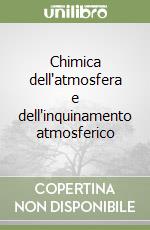 unilibro

Chimica dell'atmosfera e dell'inquinamento atmosferico

COPERTINA NON DISPONIBILE